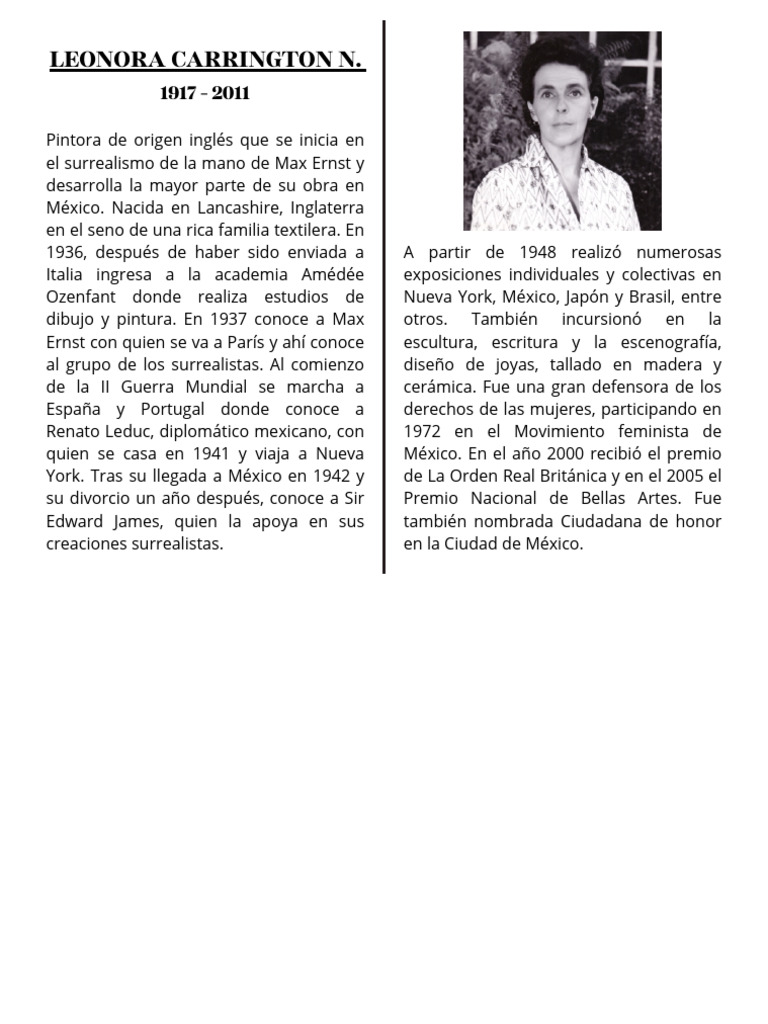 LEONORA CARRINGTON N.
1917 - 2011

Pintora de origen inglés que se inicia en el surrealismo de la mano de Max Ernst y desarrolla la mayor parte de su obra en México. Nacida en Lancashire, Inglaterra en el seno de una rica familia textilera. En 1936, después de haber sido enviada a Italia ingresa a la academia Amédée Ozenfant donde realiza estudios de dibujo y pintura. En 1937 conoce a Max Ernst con quien se va a París y ahí conoce al grupo de los surrealistas. Al comienzo de la II Guerra Mundial se marcha a España y Portugal donde conoce a Renato Leduc, diplomático mexicano, con quien se casa en 1941 y viaja a Nueva York. Tras su llegada a México en 1942 y su divorcio un año después, conoce a Sir Edward James, quien la apoya en sus creaciones surrealistas.

A partir de 1948 realizó numerosas exposiciones individuales y colectivas en Nueva York, México, Japón y Brasil, entre otros. También incursionó en la escultura, escritura y la escenografía, diseño de joyas, tallado en madera y cerámica. Fue una gran defensora de los derechos de las mujeres, participando en 1972 en el Movimiento feminista de México. En el año 2000 recibió el premio de La Orden Real Británica y en el 2005 el Premio Nacional de Bellas Artes. Fue también nombrada Ciudadana de honor en la Ciudad de México.